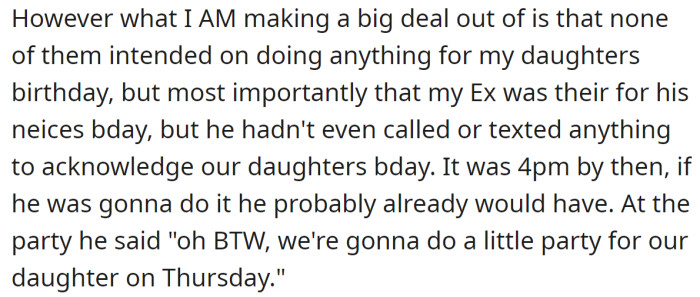 However what I AM making a big deal out of is that none of them intended on doing anything for my daughters birthday, but most importantly that my Ex was their for his neices bday, but he hadn't even called or texted anything to acknowledge our daughters bday. It was 4pm by then, if he was gonna do it he probably already would have. At the party he said "oh BTW, we're gonna do a little party for our daughter on Thursday."